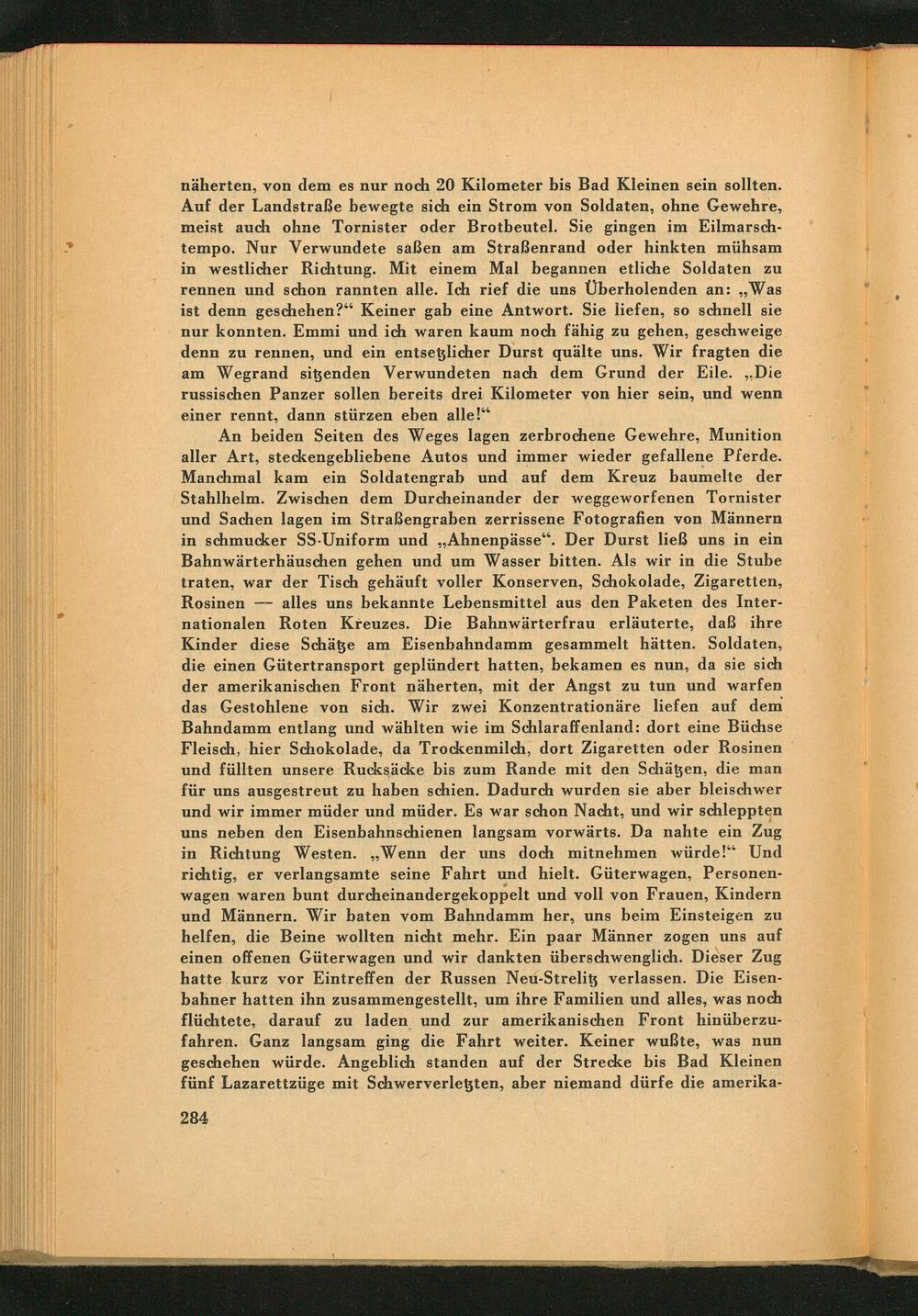 näherten, von dem es nur noch 20 Kilometer bis Bad Kleinen sein sollten. Auf der Landstraße bewegte sich ein Strom von Soldaten, ohne Gewehre, meist auch ohne Tornister oder Brotbeutel. Sie gingen im Eilmarschtempo. Nur Verwundete saßen am Straßenrand oder hinkten mühsam in westlicher Richtung. Mit einem Mal begannen etliche Soldaten zu rennen und schon rannten alle. Ich rief die uns Überholenden an: „Was ist denn geschehen?“ Keiner gab eine Antwort. Sie liefen, so schnell sie nur konnten. Emmi und ich waren kaum noch fähig zu gehen, geschweige denn zu rennen, und ein entsetzlicher Durst quälte uns. Wir fragten die am Wegrand sitzenden Verwundeten nach dem Grund der Eile. „Die russischen Panzer sollen bereits drei Kilometer von hier sein, und wenn einer rennt, dann stürzen eben alle!“

An beiden Seiten des Weges lagen zerbrochene Gewehre, Munition aller Art, steckengebliebene Autos und immer wieder gefallene Pferde. Manchmal kam ein Soldatengrab und auf dem Kreuz baumelte der Stahlhelm. Zwischen dem Durcheinander der weggeworfenen Tornister und Sachen lagen im Straßengraben zerrissene Fotografien von Männern in schmucker SS-Uniform und „Ahnenpässe“. Der Durst ließ uns in ein Bahnwärterhäuschen gehen und um Wasser bitten. Als wir in die Stube traten, war der Tisch gehäuft voller Konserven, Schokolade, Zigaretten, Rosinen — alles uns bekannte Lebensmittel aus den Paketen des Internationalen Roten Kreuzes. Die Bahnwärterfrau erläuterte, daß ihre Kinder diese Schätze am Eisenbahndamm gesammelt hätten. Soldaten, die einen Gütertransport geplündert hatten, bekamen es nun, da sie sich der amerikanischen Front näherten, mit der Angst zu tun und warfen das Gestohlene von sich. Wir zwei Konzentrationäre liefen auf dem Bahndamm entlang und wählten wie im Schlaraffenland: dort eine Büchse Fleisch, hier Schokolade, da Trockenmilch, dort Zigaretten oder Rosinen und füllten unsere Rucksäcke bis zum Rande mit den Schätzen, die man für uns ausgestreut zu haben schien. Dadurch wurden sie aber bleischwer und wir immer müder und müder. Es war schon Nacht, und wir schleppten uns neben den Eisenbahnschienen langsam vorwärts. Da nahte ein Zug in Richtung Westen. „Wenn der uns doch mitnehmen würde!“ Und richtig, er verlangsamte seine Fahrt und hielt. Güterwagen, Personenwagen waren bunt durcheinandergekoppelt und voll von Frauen, Kindern und Männern. Wir baten vom Bahndamm her, uns beim Einsteigen zu helfen, die Beine wollten nicht mehr. Ein paar Männer zogen uns auf einen offenen Güterwagen und wir dankten überschwenglich. Dieser Zug hatte kurz vor Eintreffen der Russen Neu-Strelitz verlassen. Die Eisenbahner hatten ihn zusammengestellt, um ihre Familien und alles, was noch flüchtete, darauf zu laden und zur amerikanischen Front hinüberzufahren. Ganz langsam ging die Fahrt weiter. Keiner wußte, was nun geschehen würde. Angeblich standen auf der Strecke bis Bad Kleinen fünf Lazarettzüge mit Schwerverletzten, aber niemand dürfe die amerika-

284